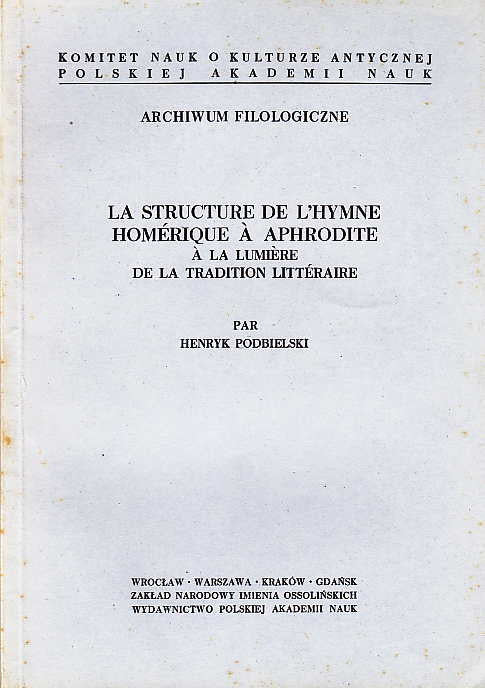 KOMITET NAUK O KULTURZE ANTYCZNEJ
POLSKIEJ AKADEMII NAUK

ARCHIWUM FILOLOGICZNE

LA STRUCTURE DE L'HYMNE
HOMÉRIQUE À APHRODITE
À LA LUMIÈRE
DE LA TRADITION LITTÉRAIRE

PAR
HENRYK PODBIELSKI

WROCŁAW · WARSZAWA · KRAKÓW · GDAŃSK
ZAKŁAD NARODOWY IMIENIA OSSOLIŃSKICH
WYDAWNICTWO POLSKIEJ AKADEMII NAUK